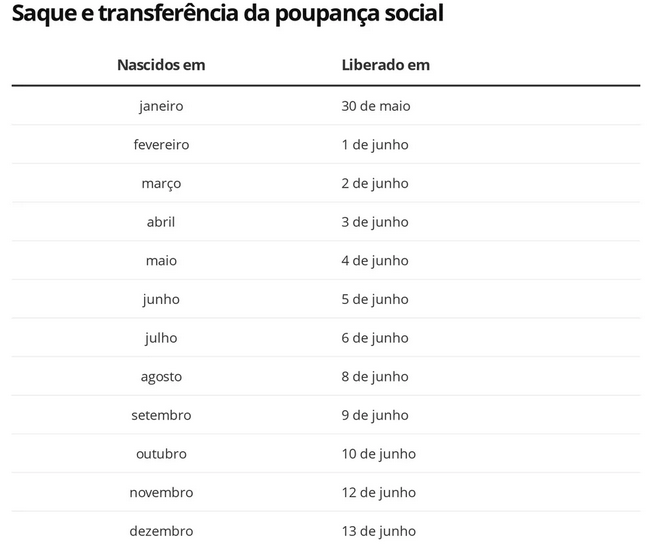 Saque e transferência da poupança social

| Nascidos em | Liberado em |
|---|---|
| janeiro | 30 de maio |
| fevereiro | 1 de junho |
| março | 2 de junho |
| abril | 3 de junho |
| maio | 4 de junho |
| junho | 5 de junho |
| julho | 6 de junho |
| agosto | 8 de junho |
| setembro | 9 de junho |
| outubro | 10 de junho |
| novembro | 12 de junho |
| dezembro | 13 de junho |